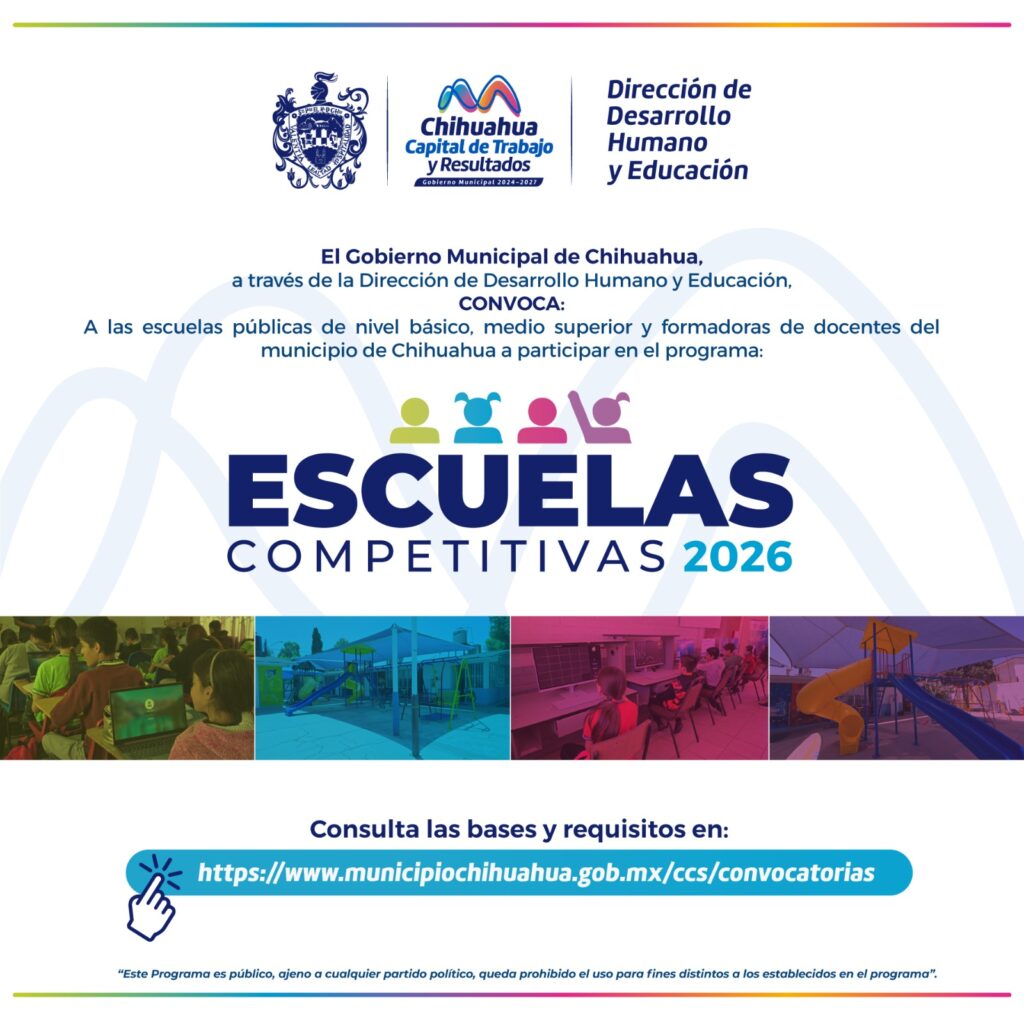 Chihuahua
Capital de Trabajo
y Resultados
Gobierno Municipal 2024-2027

Dirección de
Desarrollo
Humano
y Educación

El Gobierno Municipal de Chihuahua,
a través de la Dirección de Desarrollo Humano y Educación,
CONVOCA:
A las escuelas públicas de nivel básico, medio superior y formadoras de docentes del municipio de Chihuahua a participar en el programa:

ESCUELAS
COMPETITIVAS 2026

Consulta las bases y requisitos en:
https://www.municipiochihuahua.gob.mx/ccs/convocatorias

"Este Programa es público, ajeno a cualquier partido político, queda prohibido el uso para fines distintos a los establecidos en el programa".